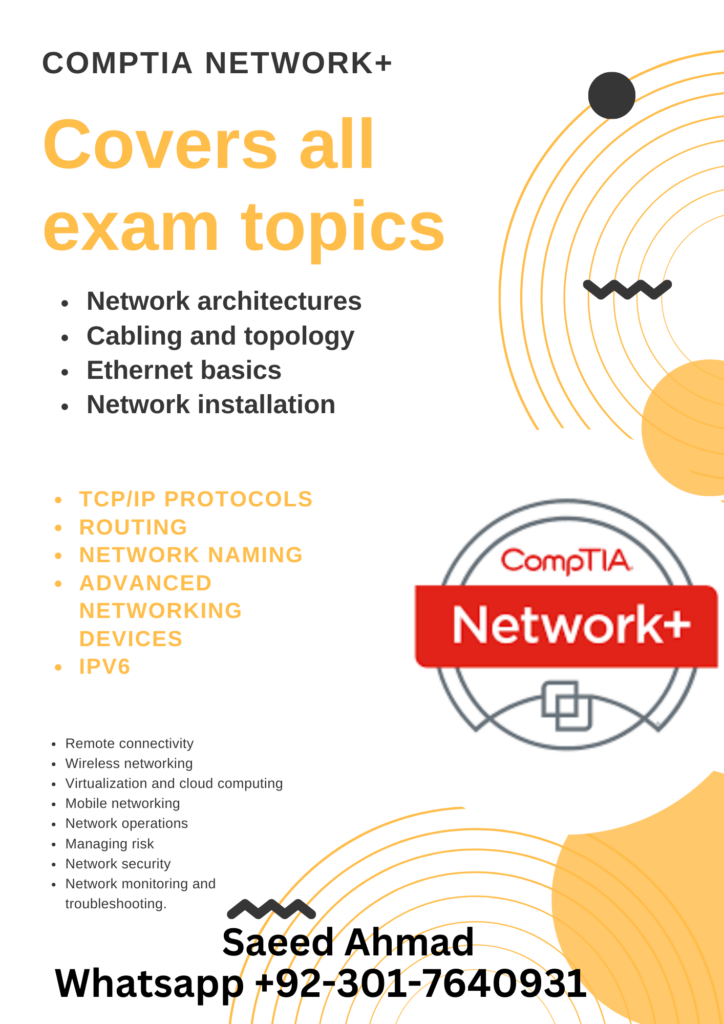 COMPTIA NETWORK+

Covers all exam topics

- Network architectures
- Cabling and topology
- Ethernet basics
- Network installation

- TCP/IP PROTOCOLS
- ROUTING
- NETWORK NAMING
- ADVANCED NETWORKING DEVICES
- IPV6

CompTIA
Network+

- Remote connectivity
- Wireless networking
- Virtualization and cloud computing
- Mobile networking
- Network operations
- Managing risk
- Network security
- Network monitoring and troubleshooting.

Saeed Ahmad
Whatsapp +92-301-7640931